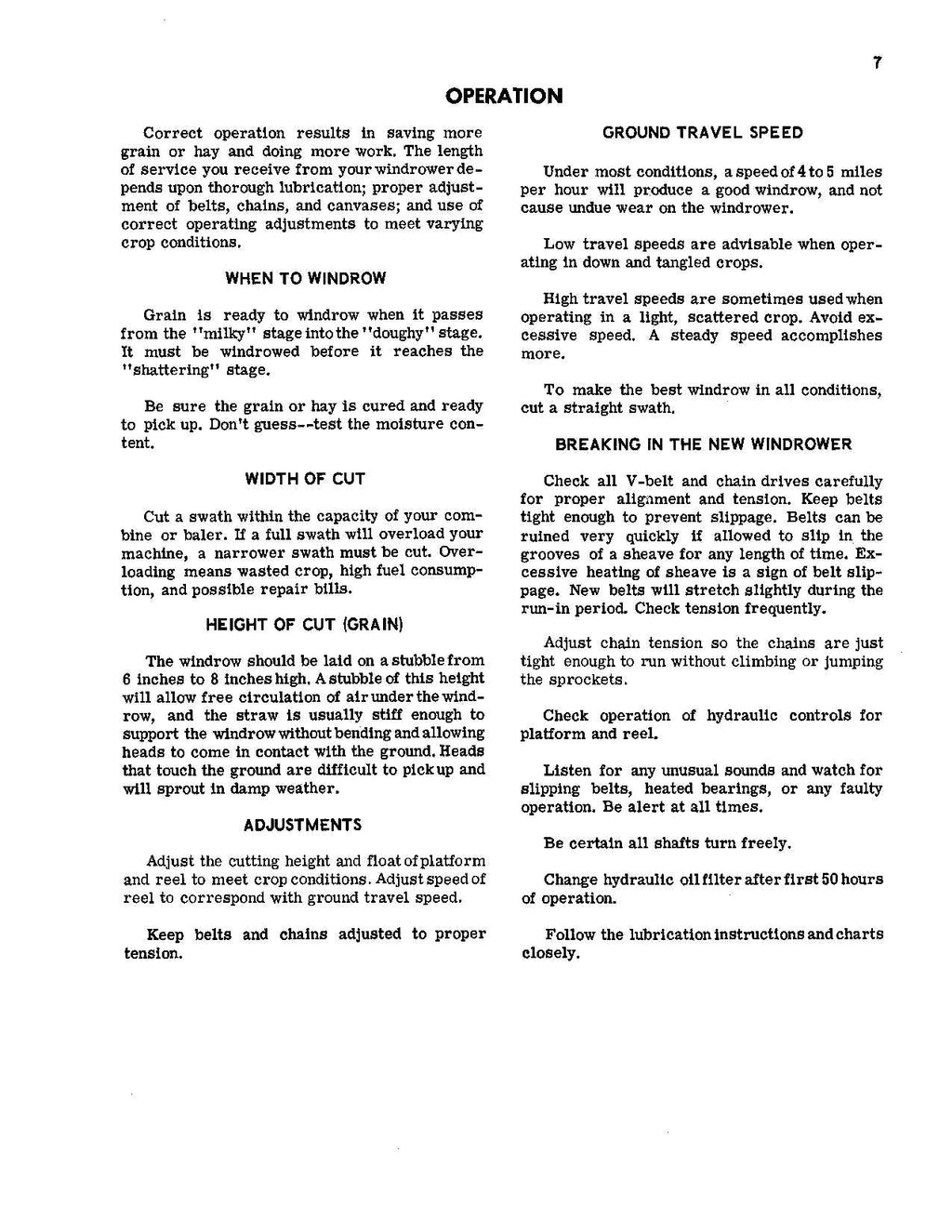 7

OPERATION

Correct operation results in saving more grain or hay and doing more work. The length of service you receive from your windrower depends upon thorough lubrication; proper adjustment of belts, chains, and canvases; and use of correct operating adjustments to meet varying crop conditions.

WHEN TO WINDROW

Grain is ready to windrow when it passes from the "milky" stage into the "doughy" stage. It must be windrowed before it reaches the "shattering" stage.

Be sure the grain or hay is cured and ready to pick up. Don't guess--test the moisture content.

WIDTH OF CUT

Cut a swath within the capacity of your combine or baler. If a full swath will overload your machine, a narrower swath must be cut. Overloading means wasted crop, high fuel consumption, and possible repair bills.

HEIGHT OF CUT (GRAIN)

The windrow should be laid on a stubble from 6 inches to 8 inches high. A stubble of this height will allow free circulation of air under the windrow, and the straw is usually stiff enough to support the windrow without bending and allowing heads to come in contact with the ground. Heads that touch the ground are difficult to pick up and will sprout in damp weather.

ADJUSTMENTS

Adjust the cutting height and float of platform and reel to meet crop conditions. Adjust speed of reel to correspond with ground travel speed.

Keep belts and chains adjusted to proper tension.

GROUND TRAVEL SPEED

Under most conditions, a speed of 4 to 5 miles per hour will produce a good windrow, and not cause undue wear on the windrower.

Low travel speeds are advisable when operating in down and tangled crops.

High travel speeds are sometimes used when operating in a light, scattered crop. Avoid excessive speed. A steady speed accomplishes more.

To make the best windrow in all conditions, cut a straight swath.

BREAKING IN THE NEW WINDROWER

Check all V-belt and chain drives carefully for proper alignment and tension. Keep belts tight enough to prevent slippage. Belts can be ruined very quickly if allowed to slip in the grooves of a sheave for any length of time. Excessive heating of sheave is a sign of belt slippage. New belts will stretch slightly during the run-in period. Check tension frequently.

Adjust chain tension so the chains are just tight enough to run without climbing or jumping the sprockets.

Check operation of hydraulic controls for platform and reel.

Listen for any unusual sounds and watch for slipping belts, heated bearings, or any faulty operation. Be alert at all times.

Be certain all shafts turn freely.

Change hydraulic oil filter after first 50 hours of operation.

Follow the lubrication instructions and charts closely.